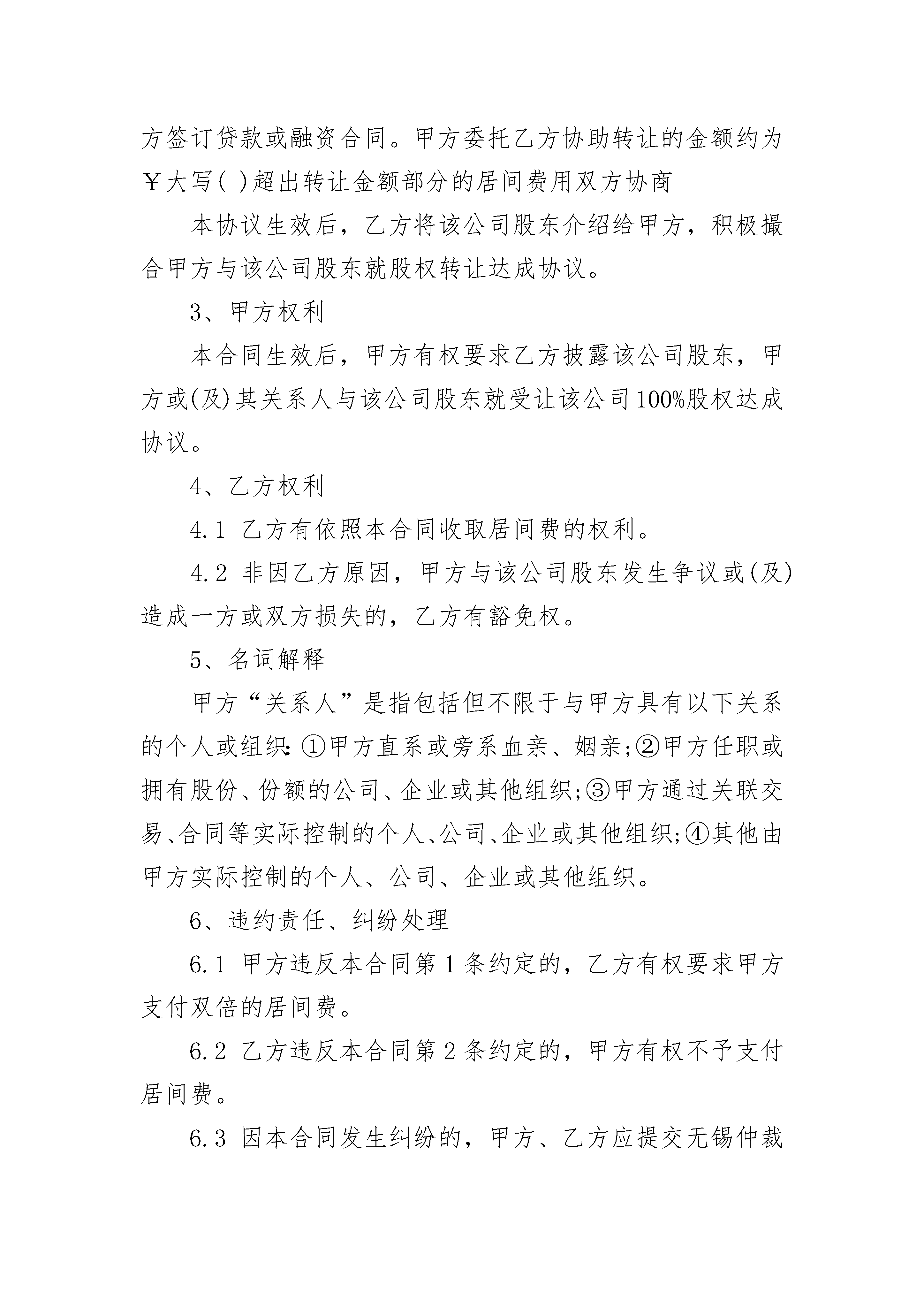 方签订贷款或融资合同。甲方委托乙方协助转让的金额约为￥大写( )超出转让金额部分的居间费用双方协商

本协议生效后，乙方将该公司股东介绍给甲方，积极撮合甲方与该公司股东就股权转让达成协议。

3、甲方权利

本合同生效后，甲方有权要求乙方披露该公司股东，甲方或(及)其关系人与该公司股东就受让该公司100%股权达成协议。

4、乙方权利

4.1 乙方有依照本合同收取居间费的权利。

4.2 非因乙方原因，甲方与该公司股东发生争议或(及)造成一方或双方损失的，乙方有豁免权。

5、名词解释

甲方“关系人”是指包括但不限于与甲方具有以下关系的个人或组织:①甲方直系或旁系血亲、姻亲;②甲方任职或拥有股份、份额的公司、企业或其他组织;③甲方通过关联交易、合同等实际控制的个人、公司、企业或其他组织;④其他由甲方实际控制的个人、公司、企业或其他组织。

6、违约责任、纠纷处理

6.1 甲方违反本合同第1条约定的，乙方有权要求甲方支付双倍的居间费。

6.2 乙方违反本合同第2条约定的，甲方有权不予支付居间费。

6.3 因本合同发生纠纷的，甲方、乙方应提交无锡仲裁